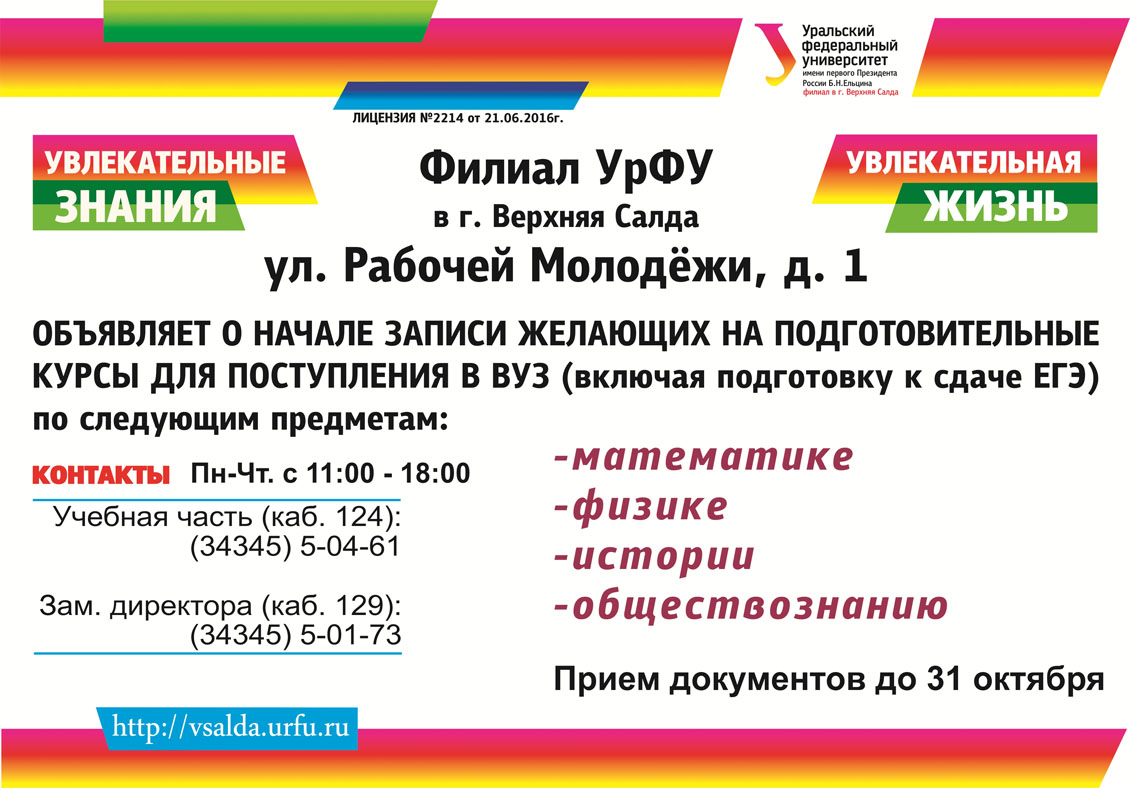 Уральский федеральный университет
имени первого Президента России Б.Н.Ельцина
филиал в г. Верхняя Салда

ЛИЦЕНЗИЯ №2214 от 21.06.2016г.

УВЛЕКАТЕЛЬНЫЕ
ЗНАНИЯ

Филиал УрФУ
в г. Верхняя Салда
ул. Рабочей Молодёжи, д. 1

УВЛЕКАТЕЛЬНАЯ
ЖИЗНЬ

ОБЪЯВЛЯЕТ О НАЧАЛЕ ЗАПИСИ ЖЕЛАЮЩИХ НА ПОДГОТОВИТЕЛЬНЫЕ КУРСЫ ДЛЯ ПОСТУПЛЕНИЯ В ВУЗ (включая подготовку к сдаче ЕГЭ) по следующим предметам:

КОНТАКТЫ Пн-Чт. с 11:00 - 18:00

Учебная часть (каб. 124):
(34345) 5-04-61

Зам. директора (каб. 129):
(34345) 5-01-73

-математике
-физике
-истории
-обществознанию

Прием документов до 31 октября

http://vsalda.urfu.ru